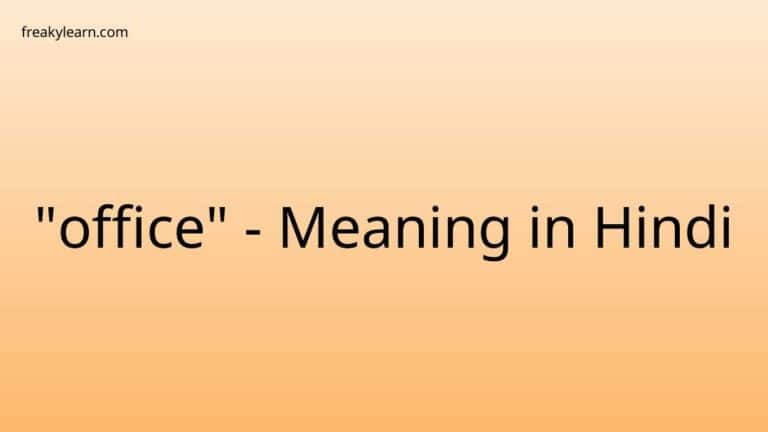 freakylearn.com

"office" - Meaning in Hindi